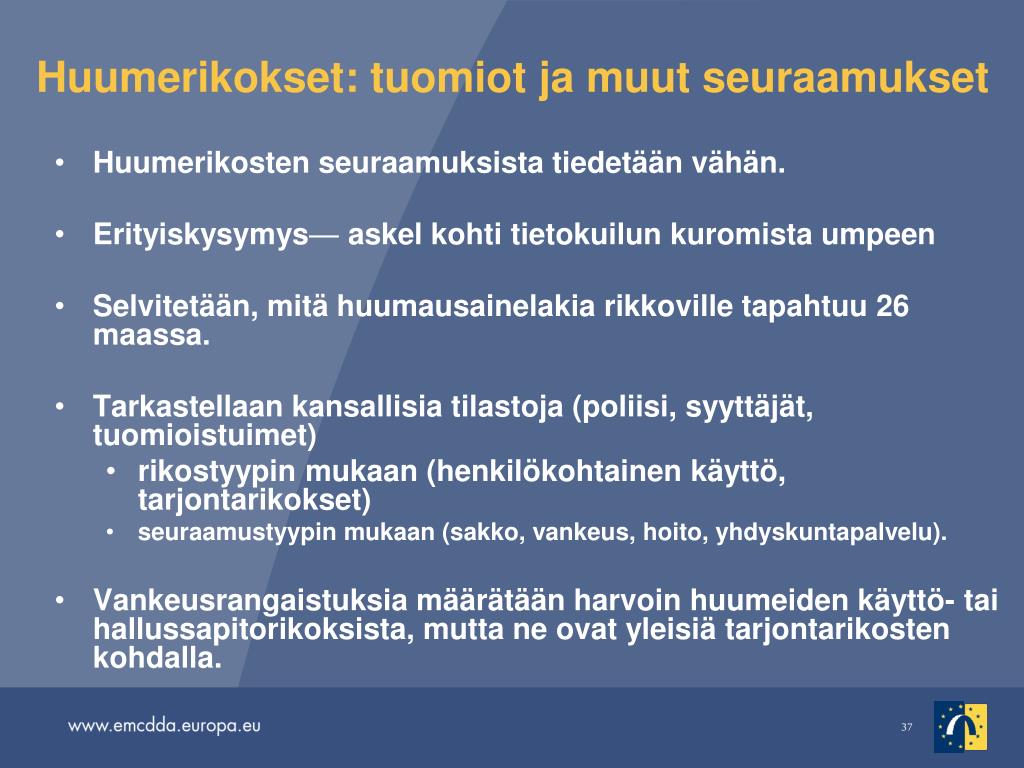 Huumerikokset: tuomiot ja muut seuraamukset

• Huumerikosten seuraamuksista tiedetään vähän.

• Erityiskysymys— askel kohti tietokuilun kuromista umpeen

• Selvitetään, mitä huumausainelakia rikkoville tapahtuu 26 maassa.

• Tarkastellaan kansallisia tilastoja (poliisi, syyttäjät, tuomioistuimet)
  • rikostyypin mukaan (henkilökohtainen käyttö, tarjontarikokset)
  • seuraamustyypin mukaan (sakko, vankeus, hoito, yhdyskuntapalvelu).

• Vankeusrangaistuksia määrätään harvoin huumeiden käyttö- tai hallussapitorikoksista, mutta ne ovat yleisiä tarjontarikosten kohdalla.

www.emcdda.europa.eu

37